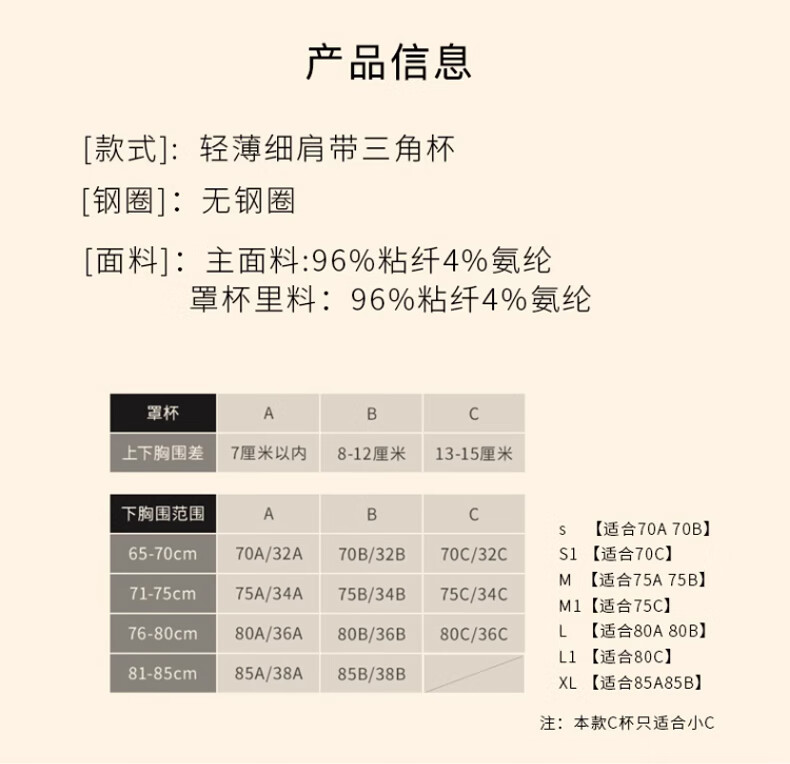 产品信息

[款式]: 轻薄细肩带三角杯

[钢圈]: 无钢圈

[面料]: 主面料:96%粘纤4%氨纶
罩杯里料: 96%粘纤4%氨纶

| 罩杯 | A | B | C |
|---|---|---|---|
| 上下胸围差 | 7厘米以内 | 8-12厘米 | 13-15厘米 |

| 下胸围范围 | A | B | C |
|---|---|---|---|
| 65-70cm | 70A/32A | 70B/32B | 70C/32C |
| 71-75cm | 75A/34A | 75B/34B | 75C/34C |
| 76-80cm | 80A/36A | 80B/36B | 80C/36C |
| 81-85cm | 85A/38A | 85B/38B | |

s 【适合70A 70B】
S1 【适合70C】
M 【适合75A 75B】
M1【适合75C】
L 【适合80A 80B】
L1 【适合80C】
XL 【适合85A85B】

注: 本款C杯只适合小C